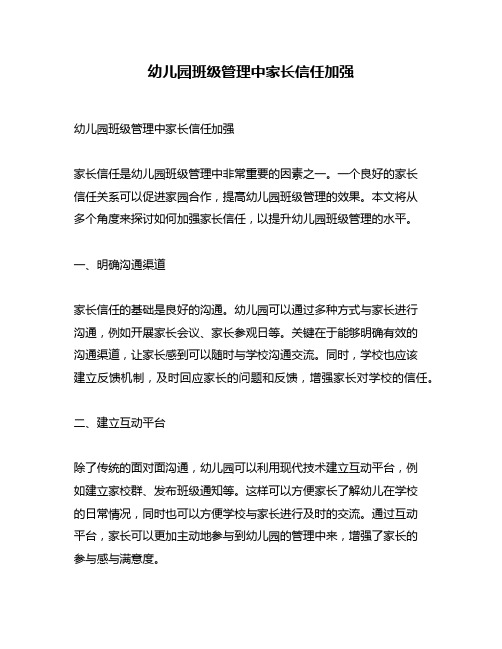 幼儿园班级管理中家长信任加强

幼儿园班级管理中家长信任加强

家长信任是幼儿园班级管理中非常重要的因素之一。一个良好的家长信任关系可以促进家园合作，提高幼儿园班级管理的效果。本文将从多个角度来探讨如何加强家长信任，以提升幼儿园班级管理的水平。

一、明确沟通渠道

家长信任的基础是良好的沟通。幼儿园可以通过多种方式与家长进行沟通，例如开展家长会议、家长参观日等。关键在于能够明确有效的沟通渠道，让家长感到可以随时与学校沟通交流。同时，学校也应该建立反馈机制，及时回应家长的问题和反馈，增强家长对学校的信任。

二、建立互动平台

除了传统的面对面沟通，幼儿园可以利用现代技术建立互动平台，例如建立家校群、发布班级通知等。这样可以方便家长了解幼儿在学校的日常情况，同时也可以方便学校与家长进行及时的交流。通过互动平台，家长可以更加主动地参与到幼儿园的管理中来，增强了家长的参与感与满意度。